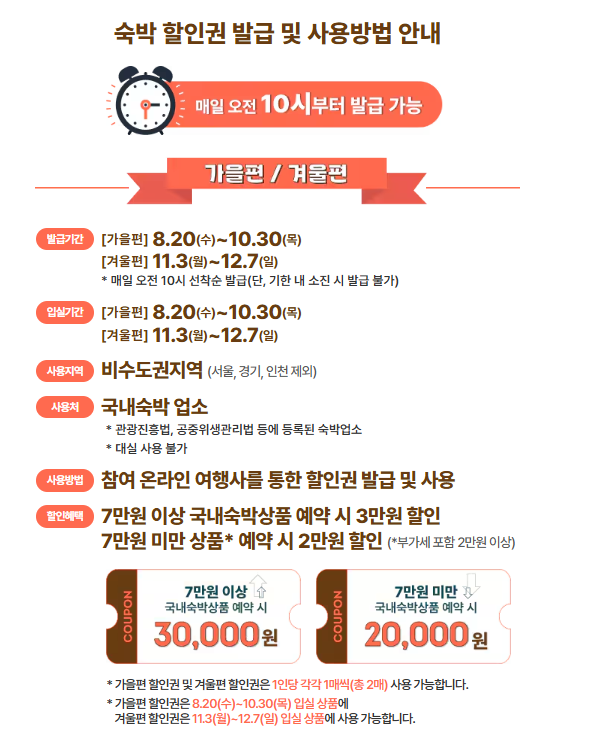 숙박 할인권 발급 및 사용방법 안내

매일 오전 10시부터 발급 가능

가을편 / 겨울편

발급기간 [가을편] 8.20(수)~10.30(목)
[겨울편] 11.3(월)~12.7(일)
* 매일 오전 10시 선착순 발급(단, 기한 내 소진 시 발급 불가)

입실기간 [가을편] 8.20(수)~10.30(목)
[겨울편] 11.3(월)~12.7(일)

사용지역 비수도권지역 (서울, 경기, 인천 제외)

사용처 국내숙박 업소
* 관광진흥법, 공중위생관리법 등에 등록된 숙박업소
* 대실 사용 불가

사용방법 참여 온라인 여행사를 통한 할인권 발급 및 사용

할인혜택 7만원 이상 국내숙박상품 예약 시 3만원 할인
7만원 미만 상품* 예약 시 2만원 할인 (*부가세 포함 2만원 이상)

COUPON
7만원 이상
국내숙박상품 예약 시
30,000원

COUPON
7만원 미만
국내숙박상품 예약 시
20,000원

* 가을편 할인권 및 겨울편 할인권은 1인당 각각 1매씩(총 2매) 사용 가능합니다.

* 가을편 할인권은 8.20(수)~10.30(목) 입실 상품에
겨울편 할인권은 11.3(월)~12.7(일) 입실 상품에 사용 가능합니다.